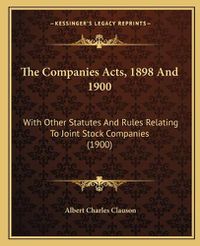 KESSINGER'S LEGACY REPRINTS

The Companies Acts, 1898 And 1900

With Other Statutes And Rules Relating To Joint Stock Companies (1900)

Albert Charles Clauson